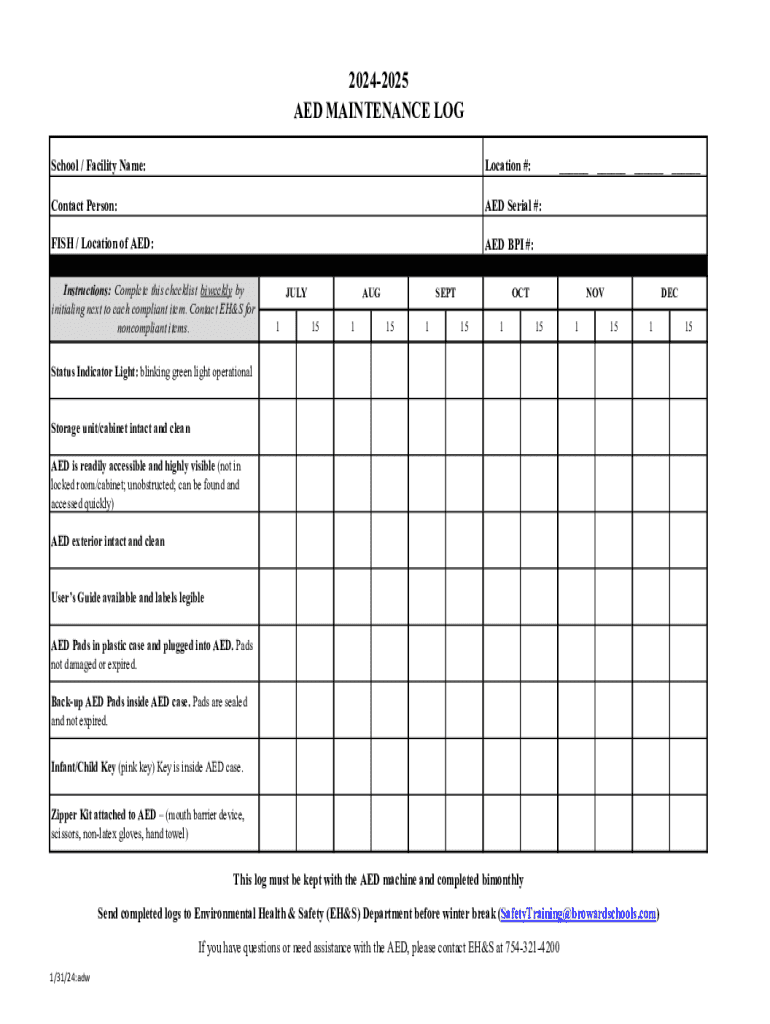 2024-2025
AED MAINTENANCE LOG

School / Facility Name: Location #: ____ ____ ____ ____

Contact Person: AED Serial #:

FISH / Location of AED: AED BPI #:

| Instructions: Complete this checklist biweekly by initialing next to each compliant item. Contact EH&S for noncompliant items. | JULY | | AUG | | SEPT | | OCT | | NOV | | DEC | |
|---|---|---|---|---|---|---|---|---|---|---|---|---|
| | 1 | 15 | 1 | 15 | 1 | 15 | 1 | 15 | 1 | 15 | 1 | 15 |
| Status Indicator Light: blinking green light operational | | | | | | | | | | | | |
| Storage unit/cabinet intact and clean | | | | | | | | | | | | |
| AED is readily accessible and highly visible (not in locked room/cabinet; unobstructed; can be found and accessed quickly) | | | | | | | | | | | | |
| AED exterior intact and clean | | | | | | | | | | | | |
| User's Guide available and labels legible | | | | | | | | | | | | |
| AED Pads in plastic case and plugged into AED. Pads not damaged or expired. | | | | | | | | | | | | |
| Back-up AED Pads inside AED case. Pads are sealed and not expired. | | | | | | | | | | | | |
| Infant/Child Key (pink key) Key is inside AED case. | | | | | | | | | | | | |
| Zipper Kit attached to AED – (mouth barrier device, scissors, non-latex gloves, hand towel) | | | | | | | | | | | | |

This log must be kept with the AED machine and completed bimonthly

Send completed logs to Environmental Health & Safety (EH&S) Department before winter break (SafetyTraining@browardschools.com)

If you have questions or need assistance with the AED, please contact EH&S at 754-321-4200

1/31/24:adw